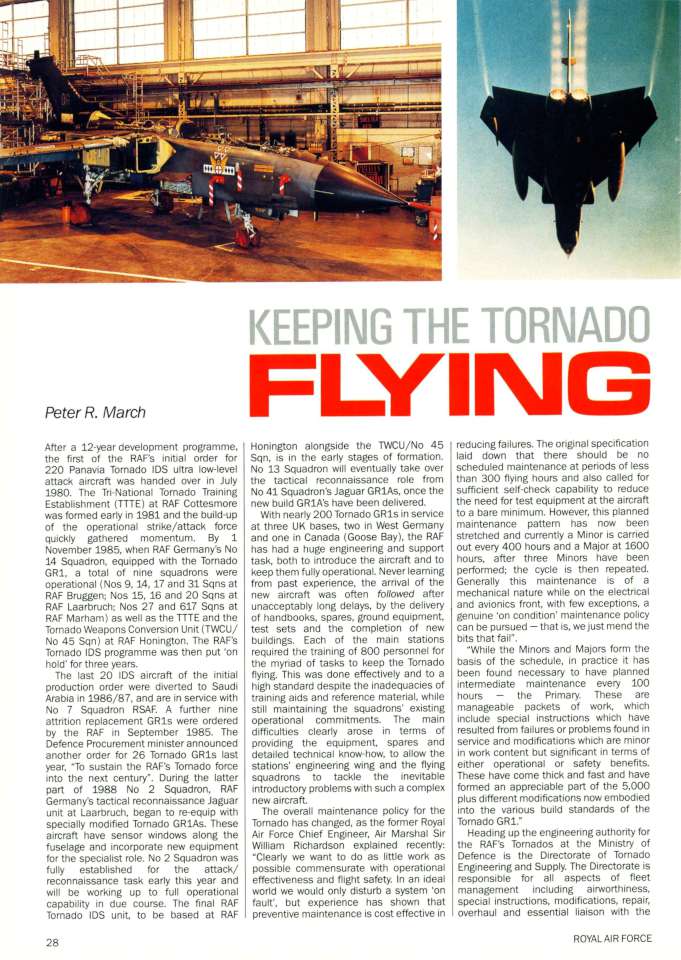 KEEPING THE TORNADO

FLYING

Peter R. March

After a 12-year development programme, the first of the RAF's initial order for 220 Panavia Tornado IDS ultra low-level attack aircraft was handed over in July 1980. The Tri-National Tornado Training Establishment (TTTE) at RAF Cottesmore was formed early in 1981 and the build-up of the operational strike/attack force quickly gathered momentum. By 1 November 1985, when RAF Germany's No 14 Squadron, equipped with the Tornado GR1, a total of nine squadrons were operational (Nos 9, 14, 17 and 31 Sqns at RAF Bruggen; Nos 15, 16 and 20 Sqns at RAF Laarbruch; Nos 27 and 617 Sqns at RAF Marham) as well as the TTTE and the Tornado Weapons Conversion Unit (TWCU/No 45 Sqn) at RAF Honington. The RAF's Tornado IDS programme was then put 'on hold' for three years.

The last 20 IDS aircraft of the initial production order were diverted to Saudi Arabia in 1986/87, and are in service with No 7 Squadron RSAF. A further nine attrition replacement GR1s were ordered by the RAF in September 1985. The Defence Procurement minister announced another order for 26 Tornado GR1s last year, "To sustain the RAF's Tornado force into the next century". During the latter part of 1988 No 2 Squadron, RAF Germany's tactical reconnaissance Jaguar unit at Laarbruch, began to re-equip with specially modified Tornado GR1As. These aircraft have sensor windows along the fuselage and incorporate new equipment for the specialist role. No 2 Squadron was fully established for the attack/reconnaissance task early this year and will be working up to full operational capability in due course. The final RAF Tornado IDS unit, to be based at RAF Honington alongside the TWCU/No 45 Sqn, is in the early stages of formation. No 13 Squadron will eventually take over the tactical reconnaissance role from No 41 Squadron's Jaguar GR1As, once the new build GR1A's have been delivered.

With nearly 200 Tornado GR1s in service at three UK bases, two in West Germany and one in Canada (Goose Bay), the RAF has had a huge engineering and support task, both to introduce the aircraft and to keep them fully operational. Never learning from past experience, the arrival of the new aircraft was often followed after unacceptably long delays, by the delivery of handbooks, spares, ground equipment, test sets and the completion of new buildings. Each of the main stations required the training of 800 personnel for the myriad of tasks to keep the Tornado flying. This was done effectively and to a high standard despite the inadequacies of training aids and reference material, while still maintaining the squadrons' existing operational commitments. The main difficulties clearly arose in terms of providing the equipment, spares and detailed technical know-how, to allow the stations' engineering wing and the flying squadrons to tackle the inevitable introductory problems with such a complex new aircraft.

The overall maintenance policy for the Tornado has changed, as the former Royal Air Force Chief Engineer, Air Marshal Sir William Richardson explained recently: "Clearly we want to do as little work as possible commensurate with operational effectiveness and flight safety. In an ideal world we would only disturb a system 'on fault', but experience has shown that preventive maintenance is cost effective in reducing failures. The original specification laid down that there should be no scheduled maintenance at periods of less than 300 flying hours and also called for sufficient self-check capability to reduce the need for test equipment at the aircraft to a bare minimum. However, this planned maintenance pattern has now been stretched and currently a Minor is carried out every 400 hours and a Major at 1600 hours, after three Minors have been performed; the cycle is then repeated. Generally this maintenance is of a mechanical nature while on the electrical and avionics front, with few exceptions, a genuine 'on condition' maintenance policy can be pursued — that is, we just mend the bits that fail".

"While the Minors and Majors form the basis of the schedule, in practice it has been found necessary to have planned intermediate maintenance every 100 hours — the Primary. These are manageable packets of work, which include special instructions which have resulted from failures or problems found in service and modifications which are minor in work content but significant in terms of either operational or safety benefits. These have come thick and fast and have formed an appreciable part of the 5,000 plus different modifications now embodied into the various build standards of the Tornado GR1."

Heading up the engineering authority for the RAF's Tornados at the Ministry of Defence is the Directorate of Tornado Engineering and Supply. The Directorate is responsible for all aspects of fleet management including airworthiness, special instructions, modifications, repair, overhaul and essential liaison with the

28

ROYAL AIR FORCE